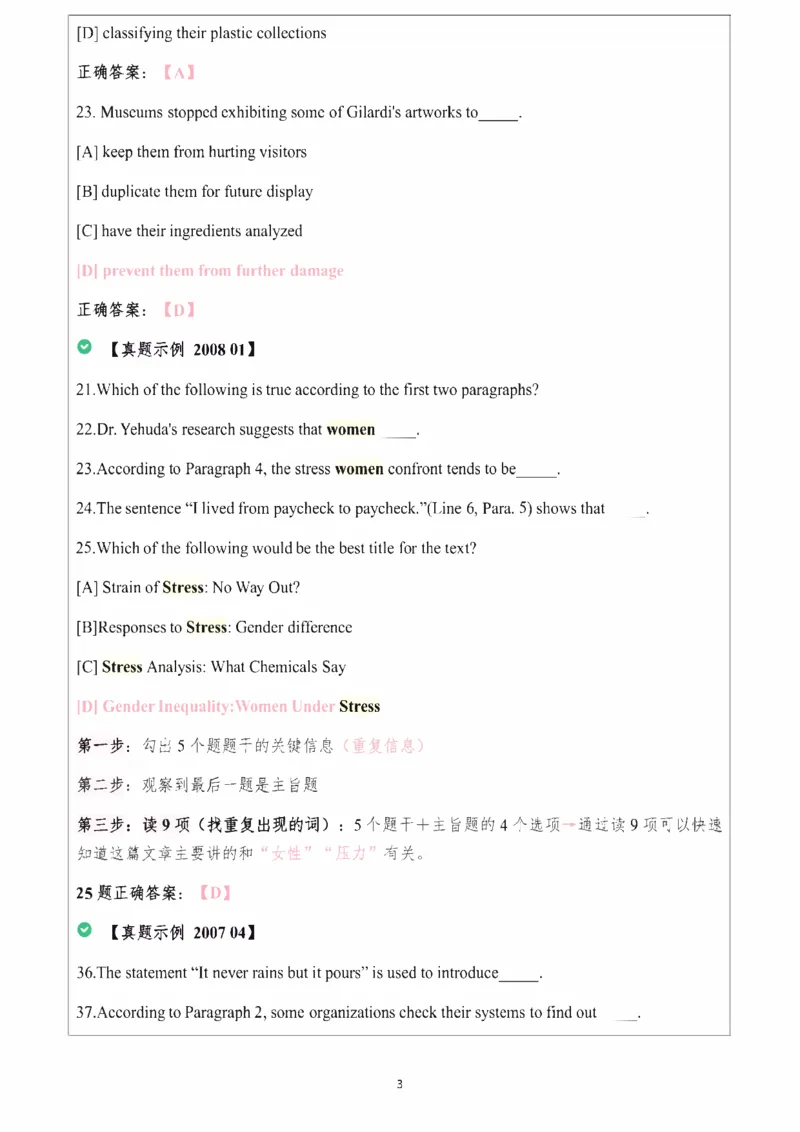 [D] classifying their plastic collections

正确答案：【A】

23. Museums stopped exhibiting some of Gilardi's artworks to_____.

[A] keep them from hurting visitors

[B] duplicate them for future display

[C] have their ingredients analyzed

[D] prevent them from further damage

正确答案：【D】

【真题示例 2008 01】

21.Which of the following is true according to the first two paragraphs?

22.Dr. Yehuda's research suggests that women ____.

23.According to Paragraph 4, the stress women confront tends to be_____.

24.The sentence "I lived from paycheck to paycheck."(Line 6, Para. 5) shows that ___.

25.Which of the following would be the best title for the text?

[A] Strain of Stress: No Way Out?

[B]Responses to Stress: Gender difference

[C] Stress Analysis: What Chemicals Say

[D] Gender Inequality:Women Under Stress

第一步：勾出 5 个题题干的关键信息（重复信息）

第二步：观察到最后一题是主旨题

第三步：读 9 项（找重复出现的词）：5 个题干＋主旨题的 4 个选项→通过读 9 项可以快速知道这篇文章主要讲的和"女性""压力"有关。

25 题正确答案：【D】

【真题示例 2007 04】

36.The statement "It never rains but it pours" is used to introduce_____.

37.According to Paragraph 2, some organizations check their systems to find out ___.

3